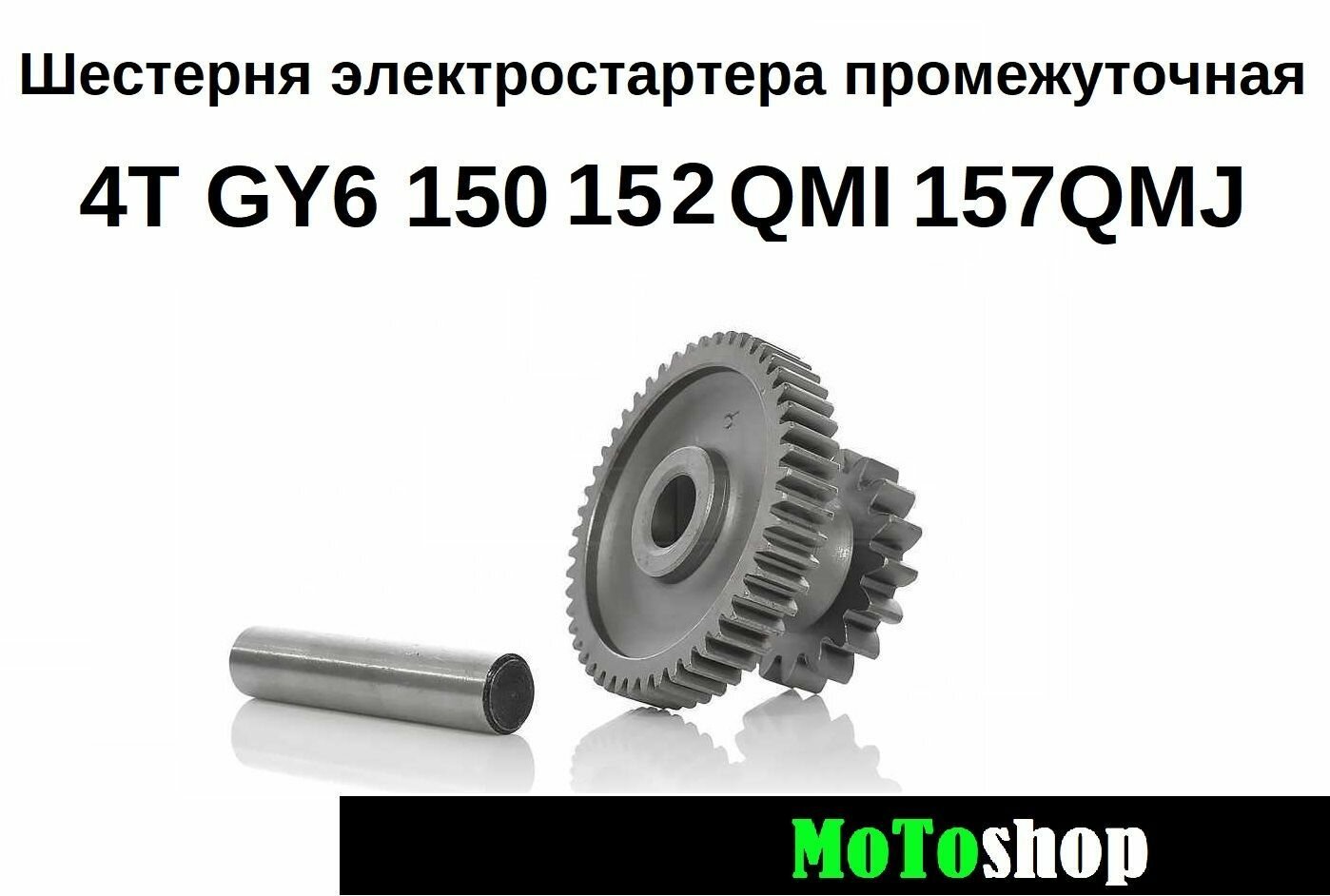 Шестерня электростартера промежуточная

4T GY6 150 152 QMI 157QMJ

MoToshop